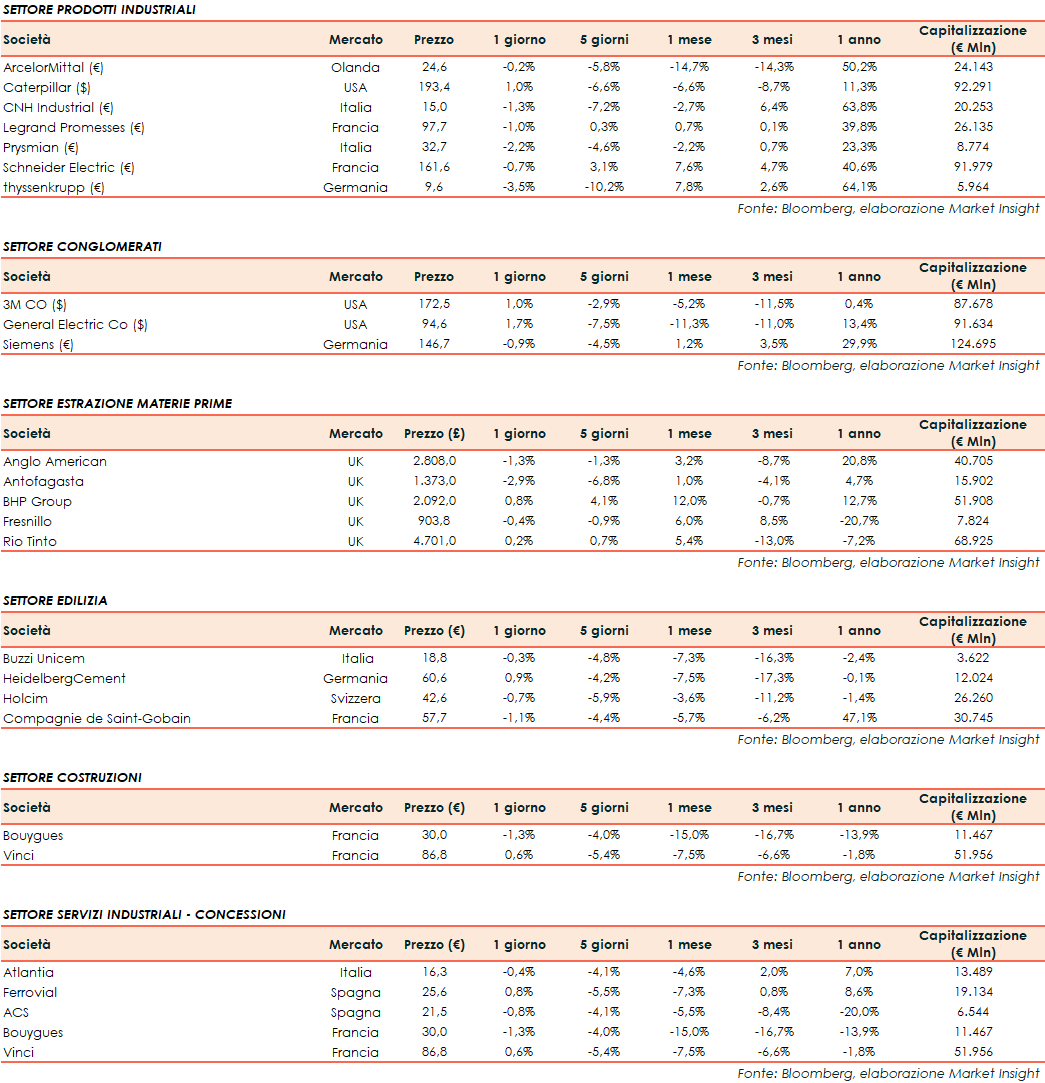 SETTORE PRODOTTI INDUSTRIALI

| Società | Mercato | Prezzo | 1 giorno | 5 giorni | 1 mese | 3 mesi | 1 anno | Capitalizzazione (€ Mln) |
|---|---|---|---|---|---|---|---|---|
| ArcelorMittal (€) | Olanda | 24,6 | -0,2% | -5,8% | -14,7% | -14,3% | 50,2% | 24.143 |
| Caterpillar ($) | USA | 193,4 | 1,0% | -6,6% | -6,6% | -8,7% | 11,3% | 92.291 |
| CNH Industrial (€) | Italia | 15,0 | -1,3% | -7,2% | -2,7% | 6,4% | 63,8% | 20.253 |
| Legrand Promesses (€) | Francia | 97,7 | -1,0% | 0,3% | 0,7% | 0,1% | 39,8% | 26.135 |
| Prysmian (€) | Italia | 32,7 | -2,2% | -4,6% | -2,2% | 0,7% | 23,3% | 8.774 |
| Schneider Electric (€) | Francia | 161,6 | -0,7% | 3,1% | 7,6% | 4,7% | 40,6% | 91.979 |
| thyssenkrupp (€) | Germania | 9,6 | -3,5% | -10,2% | 7,8% | 2,6% | 64,1% | 5.964 |

Fonte: Bloomberg, elaborazione Market Insight

SETTORE CONGLOMERATI

| Società | Mercato | Prezzo | 1 giorno | 5 giorni | 1 mese | 3 mesi | 1 anno | Capitalizzazione (€ Mln) |
|---|---|---|---|---|---|---|---|---|
| 3M CO ($) | USA | 172,5 | 1,0% | -2,9% | -5,2% | -11,5% | 0,4% | 87.678 |
| General Electric Co ($) | USA | 94,6 | 1,7% | -7,5% | -11,3% | -11,0% | 13,4% | 91.634 |
| Siemens (€) | Germania | 146,7 | -0,9% | -4,5% | 1,2% | 3,5% | 29,9% | 124.695 |

Fonte: Bloomberg, elaborazione Market Insight

SETTORE ESTRAZIONE MATERIE PRIME

| Società | Mercato | Prezzo (£) | 1 giorno | 5 giorni | 1 mese | 3 mesi | 1 anno | Capitalizzazione (€ Mln) |
|---|---|---|---|---|---|---|---|---|
| Anglo American | UK | 2.808,0 | -1,3% | -1,3% | 3,2% | -8,7% | 20,8% | 40.705 |
| Antofagasta | UK | 1.373,0 | -2,9% | -6,8% | 1,0% | -4,1% | 4,7% | 15.902 |
| BHP Group | UK | 2.092,0 | 0,8% | 4,1% | 12,0% | -0,7% | 12,7% | 51.908 |
| Fresnillo | UK | 903,8 | -0,4% | -0,9% | 6,0% | 8,5% | -20,7% | 7.824 |
| Rio Tinto | UK | 4.701,0 | 0,2% | 0,7% | 5,4% | -13,0% | -7,2% | 68.925 |

Fonte: Bloomberg, elaborazione Market Insight

SETTORE EDILIZIA

| Società | Mercato | Prezzo (€) | 1 giorno | 5 giorni | 1 mese | 3 mesi | 1 anno | Capitalizzazione (€ Mln) |
|---|---|---|---|---|---|---|---|---|
| Buzzi Unicem | Italia | 18,8 | -0,3% | -4,8% | -7,3% | -16,3% | -2,4% | 3.622 |
| HeidelbergCement | Germania | 60,6 | 0,9% | -4,2% | -7,5% | -17,3% | -0,1% | 12.024 |
| Holcim | Svizzera | 42,6 | -0,7% | -5,9% | -3,6% | -11,2% | -1,4% | 26.260 |
| Compagnie de Saint-Gobain | Francia | 57,7 | -1,1% | -4,4% | -5,7% | -6,2% | 47,1% | 30.745 |

Fonte: Bloomberg, elaborazione Market Insight

SETTORE COSTRUZIONI

| Società | Mercato | Prezzo (€) | 1 giorno | 5 giorni | 1 mese | 3 mesi | 1 anno | Capitalizzazione (€ Mln) |
|---|---|---|---|---|---|---|---|---|
| Bouygues | Francia | 30,0 | -1,3% | -4,0% | -15,0% | -16,7% | -13,9% | 11.467 |
| Vinci | Francia | 86,8 | 0,6% | -5,4% | -7,5% | -6,6% | -1,8% | 51.956 |

Fonte: Bloomberg, elaborazione Market Insight

SETTORE SERVIZI INDUSTRIALI - CONCESSIONI

| Società | Mercato | Prezzo (€) | 1 giorno | 5 giorni | 1 mese | 3 mesi | 1 anno | Capitalizzazione (€ Mln) |
|---|---|---|---|---|---|---|---|---|
| Atlantia | Italia | 16,3 | -0,4% | -4,1% | -4,6% | 2,0% | 7,0% | 13.489 |
| Ferrovial | Spagna | 25,6 | 0,8% | -5,5% | -7,3% | 0,8% | 8,6% | 19.134 |
| ACS | Spagna | 21,5 | -0,8% | -4,1% | -5,5% | -8,4% | -20,0% | 6.544 |
| Bouygues | Francia | 30,0 | -1,3% | -4,0% | -15,0% | -16,7% | -13,9% | 11.467 |
| Vinci | Francia | 86,8 | 0,6% | -5,4% | -7,5% | -6,6% | -1,8% | 51.956 |

Fonte: Bloomberg, elaborazione Market Insight